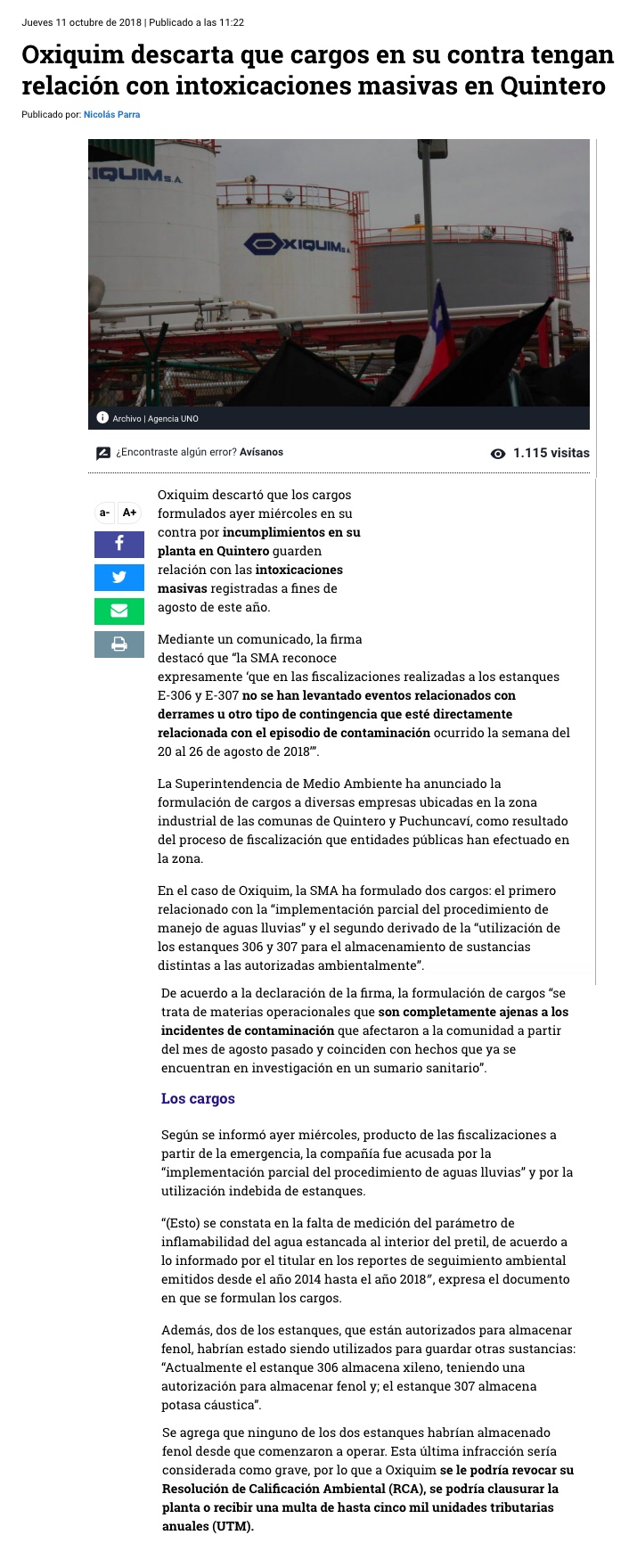 Jueves 11 octubre de 2018 | Publicado a las 11:22

Oxiquim descarta que cargos en su contra tengan relación con intoxicaciones masivas en Quintero

Publicado por: Nicolás Parra

IQUIM S.A.

OXIQUIM S.A.

Archivo | Agencia UNO

¿Encontraste algún error? Avísanos

1.115 visitas

a- A+

Oxiquim descartó que los cargos formulados ayer miércoles en su contra por incumplimientos en su planta en Quintero guarden relación con las intoxicaciones masivas registradas a fines de agosto de este año.

Mediante un comunicado, la firma destacó que "la SMA reconoce expresamente 'que en las fiscalizaciones realizadas a los estanques E-306 y E-307 no se han levantado eventos relacionados con derrames u otro tipo de contingencia que esté directamente relacionada con el episodio de contaminación ocurrido la semana del 20 al 26 de agosto de 2018'".

La Superintendencia de Medio Ambiente ha anunciado la formulación de cargos a diversas empresas ubicadas en la zona industrial de las comunas de Quintero y Puchuncaví, como resultado del proceso de fiscalización que entidades públicas han efectuado en la zona.

En el caso de Oxiquim, la SMA ha formulado dos cargos: el primero relacionado con la "implementación parcial del procedimiento de manejo de aguas lluvias" y el segundo derivado de la "utilización de los estanques 306 y 307 para el almacenamiento de sustancias distintas a las autorizadas ambientalmente".

De acuerdo a la declaración de la firma, la formulación de cargos "se trata de materias operacionales que son completamente ajenas a los incidentes de contaminación que afectaron a la comunidad a partir del mes de agosto pasado y coinciden con hechos que ya se encuentran en investigación en un sumario sanitario".

Los cargos

Según se informó ayer miércoles, producto de las fiscalizaciones a partir de la emergencia, la compañía fue acusada por la "implementación parcial del procedimiento de aguas lluvias" y por la utilización indebida de estanques.

"(Esto) se constata en la falta de medición del parámetro de inflamabilidad del agua estancada al interior del pretil, de acuerdo a lo informado por el titular en los reportes de seguimiento ambiental emitidos desde el año 2014 hasta el año 2018", expresa el documento en que se formulan los cargos.

Además, dos de los estanques, que están autorizados para almacenar fenol, habrían estado siendo utilizados para guardar otras sustancias: "Actualmente el estanque 306 almacena xileno, teniendo una autorización para almacenar fenol y; el estanque 307 almacena potasa cáustica".

Se agrega que ninguno de los dos estanques habrían almacenado fenol desde que comenzaron a operar. Esta última infracción sería considerada como grave, por lo que a Oxiquim se le podría revocar su Resolución de Calificación Ambiental (RCA), se podría clausurar la planta o recibir una multa de hasta cinco mil unidades tributarias anuales (UTM).